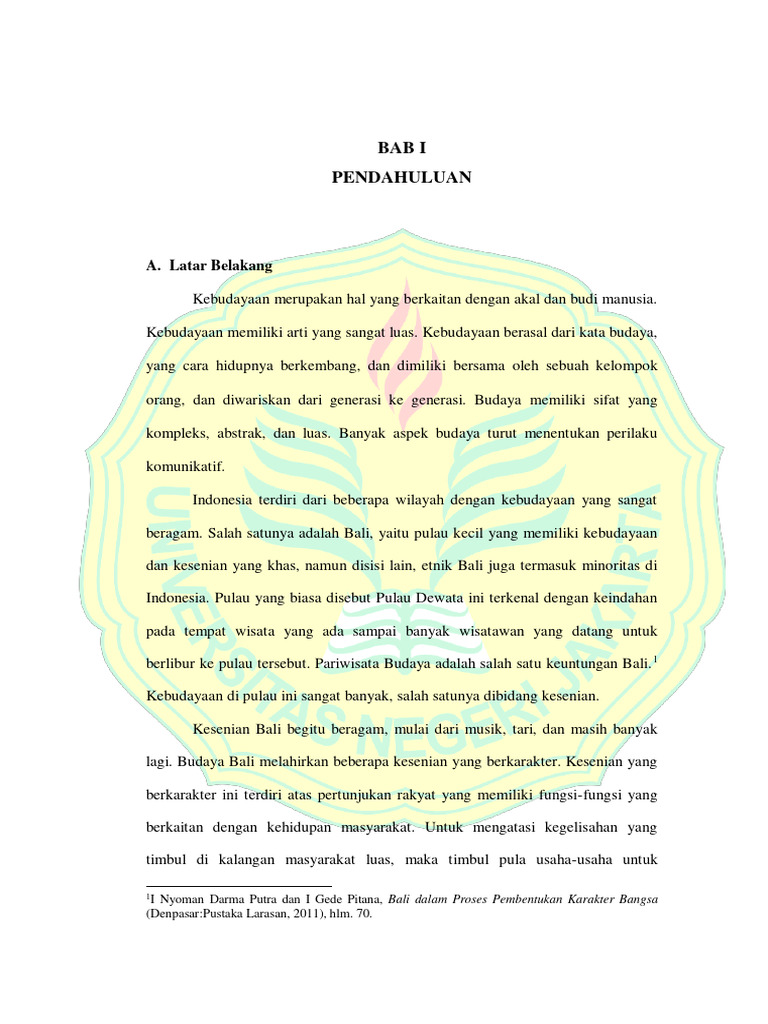 BAB I
PENDAHULUAN

A. Latar Belakang

Kebudayaan merupakan hal yang berkaitan dengan akal dan budi manusia. Kebudayaan memiliki arti yang sangat luas. Kebudayaan berasal dari kata budaya, yang cara hidupnya berkembang, dan dimiliki bersama oleh sebuah kelompok orang, dan diwariskan dari generasi ke generasi. Budaya memiliki sifat yang kompleks, abstrak, dan luas. Banyak aspek budaya turut menentukan perilaku komunikatif.

Indonesia terdiri dari beberapa wilayah dengan kebudayaan yang sangat beragam. Salah satunya adalah Bali, yaitu pulau kecil yang memiliki kebudayaan dan kesenian yang khas, namun disisi lain, etnik Bali juga termasuk minoritas di Indonesia. Pulau yang biasa disebut Pulau Dewata ini terkenal dengan keindahan pada tempat wisata yang ada sampai banyak wisatawan yang datang untuk berlibur ke pulau tersebut. Pariwisata Budaya adalah salah satu keuntungan Bali.$^{1}$ Kebudayaan di pulau ini sangat banyak, salah satunya dibidang kesenian.

Kesenian Bali begitu beragam, mulai dari musik, tari, dan masih banyak lagi. Budaya Bali melahirkan beberapa kesenian yang berkarakter. Kesenian yang berkarakter ini terdiri atas pertunjukan rakyat yang memiliki fungsi-fungsi yang berkaitan dengan kehidupan masyarakat. Untuk mengatasi kegelisahan yang timbul di kalangan masyarakat luas, maka timbul pula usaha-usaha untuk

$^{1}$I Nyoman Darma Putra dan I Gede Pitana, Bali dalam Proses Pembentukan Karakter Bangsa (Denpasar:Pustaka Larasan, 2011), hlm. 70.

UNIVERSITAS NEGERI JAKARTA